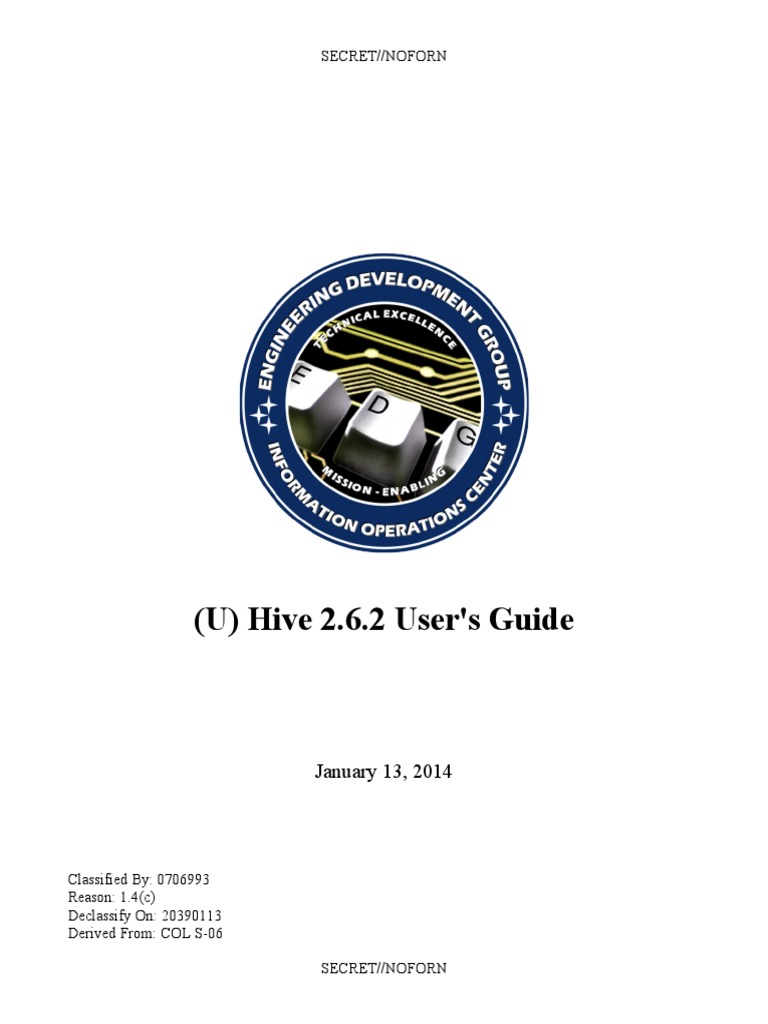 SECRET//NOFORN

ENGINEERING DEVELOPMENT GROUP
TECHNICAL EXCELLENCE
E D G
MISSION - ENABLING
INFORMATION OPERATIONS CENTER

(U) Hive 2.6.2 User's Guide

January 13, 2014

Classified By: 0706993
Reason: 1.4(c)
Declassify On: 20390113
Derived From: COL S-06

SECRET//NOFORN